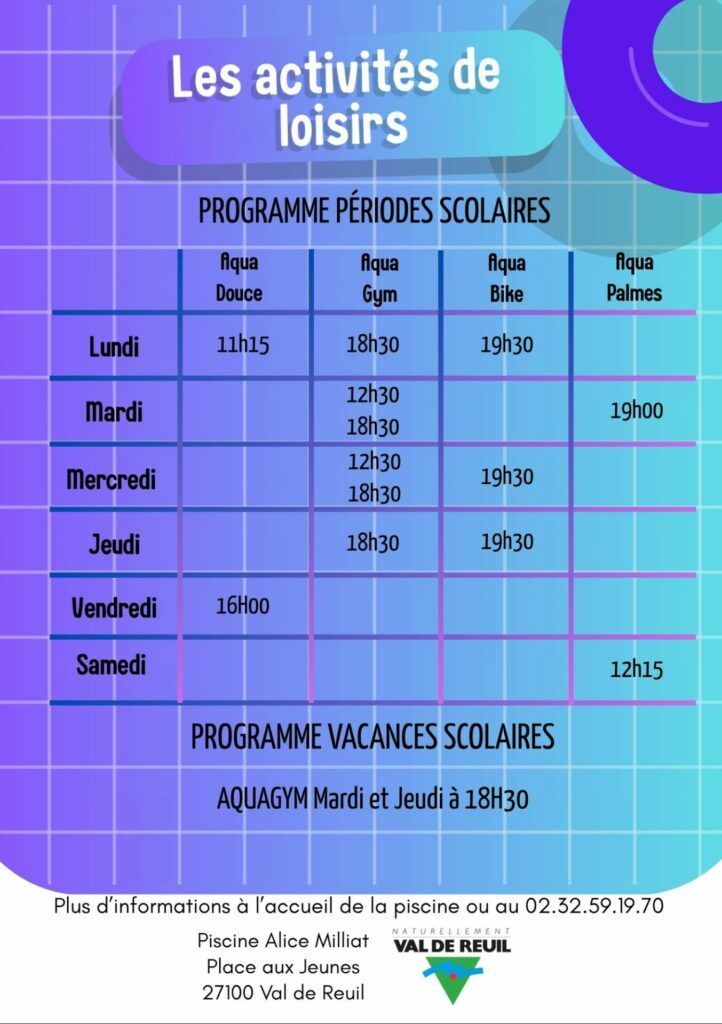 Les activités de loisirs

PROGRAMME PÉRIODES SCOLAIRES

| | Aqua Douce | Aqua Gym | Aqua Bike | Aqua Palmes |
|---|---|---|---|---|
| Lundi | 11h15 | 18h30 | 19h30 | |
| Mardi | | 12h30 18h30 | | 19h00 |
| Mercredi | | 12h30 18h30 | 19h30 | |
| Jeudi | | 18h30 | 19h30 | |
| Vendredi | 16H00 | | | |
| Samedi | | | | 12h15 |

PROGRAMME VACANCES SCOLAIRES

AQUAGYM Mardi et Jeudi à 18H30

Plus d'informations à l'accueil de la piscine ou au 02.32.59.19.70

Piscine Alice Milliat
Place aux Jeunes
27100 Val de Reuil

NATURELLEMENT
VAL DE REUIL